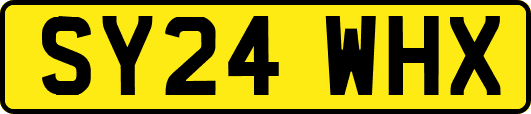 SY24 WHX